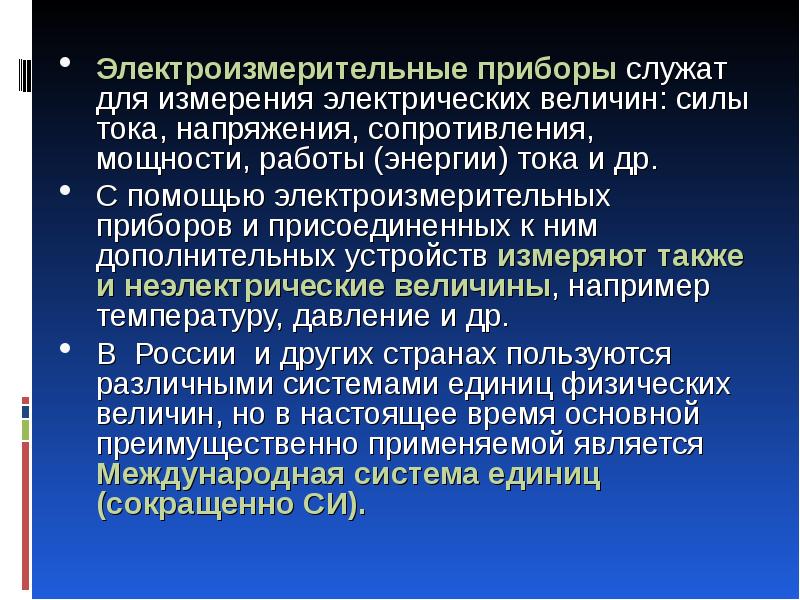 • Электроизмерительные приборы служат для измерения электрических величин: силы тока, напряжения, сопротивления, мощности, работы (энергии) тока и др.

• С помощью электроизмерительных приборов и присоединенных к ним дополнительных устройств измеряют также и неэлектрические величины, например температуру, давление и др.

• В России и других странах пользуются различными системами единиц физических величин, но в настоящее время основной преимущественно применяемой является Международная система единиц (сокращенно СИ).